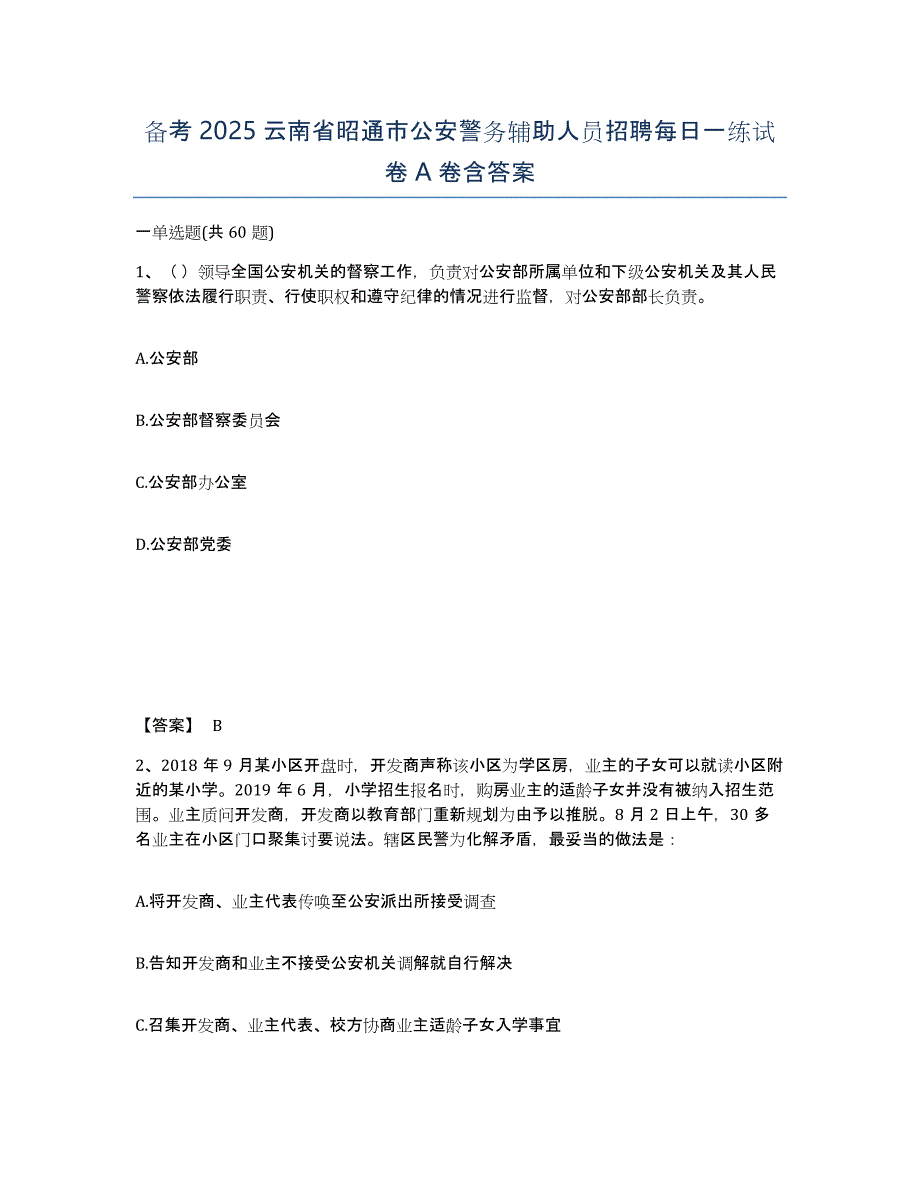 备考 2025 云南省昭通市公安警务辅助人员招聘每日一练试卷 A 卷含答案

一单选题(共 60 题)

1、（）领导全国公安机关的督察工作，负责对公安部所属单位和下级公安机关及其人民警察依法履行职责、行使职权和遵守纪律的情况进行监督，对公安部部长负责。

A.公安部

B.公安部督察委员会

C.公安部办公室

D.公安部党委

【答案】 B

2、2018 年 9 月某小区开盘时，开发商声称该小区为学区房，业主的子女可以就读小区附近的某小学。2019 年 6 月，小学招生报名时，购房业主的适龄子女并没有被纳入招生范围。业主质问开发商，开发商以教育部门重新规划为由予以推脱。8 月 2 日上午，30 多名业主在小区门口聚集讨要说法。辖区民警为化解矛盾，最妥当的做法是：

A.将开发商、业主代表传唤至公安派出所接受调查

B.告知开发商和业主不接受公安机关调解就自行解决

C.召集开发商、业主代表、校方协商业主适龄子女入学事宜